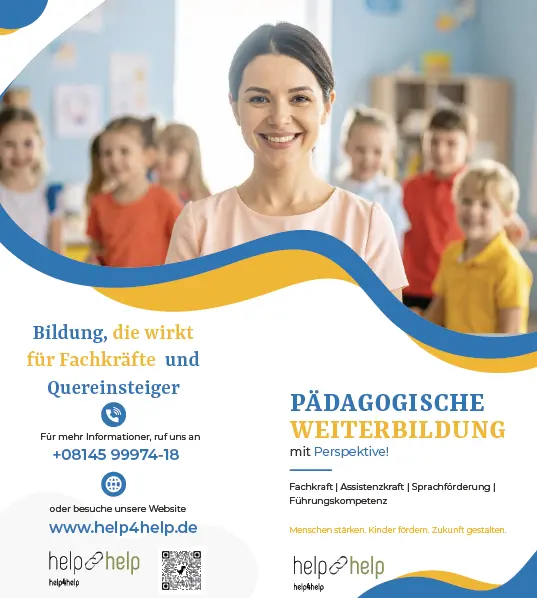 Bildung, die wirkt für Fachkräfte und Quereinsteiger

Für mehr Informationer, ruf uns an

+08145 99974-18

oder besuche unsere Website

www.help4help.de

help help

help4help

PÄDAGOGISCHE WEITERBILDUNG

mit Perspektive!

Fachkraft | Assistenzkraft | Sprachförderung | Führungskompetenz

Menschen stärken. Kinder fördern. Zukunft gestalten.

help help

help4help